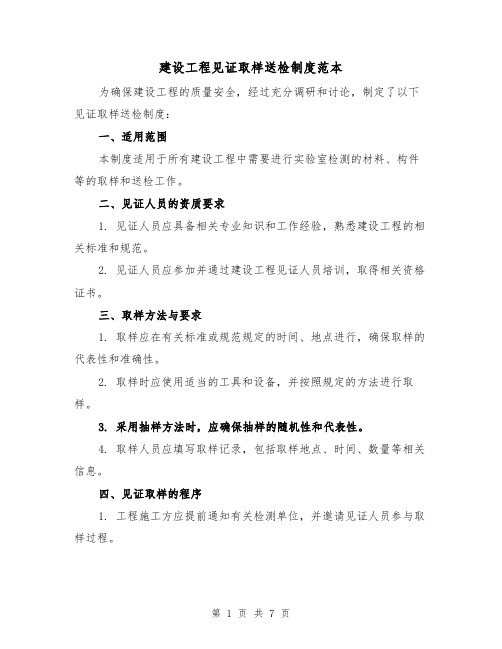 建设工程见证取样送检制度范本

为确保建设工程的质量安全，经过充分调研和讨论，制定了以下见证取样送检制度：

一、适用范围

本制度适用于所有建设工程中需要进行实验室检测的材料、构件等的取样和送检工作。

二、见证人员的资质要求

1. 见证人员应具备相关专业知识和工作经验，熟悉建设工程的相关标准和规范。

2. 见证人员应参加并通过建设工程见证人员培训，取得相关资格证书。

三、取样方法与要求

1. 取样应在有关标准或规范规定的时间、地点进行，确保取样的代表性和准确性。

2. 取样时应使用适当的工具和设备，并按照规定的方法进行取样。

3. 采用抽样方法时，应确保抽样的随机性和代表性。

4. 取样人员应填写取样记录，包括取样地点、时间、数量等相关信息。

四、见证取样的程序

1. 工程施工方应提前通知有关检测单位，并邀请见证人员参与取样过程。

第 1 页 共 7 页